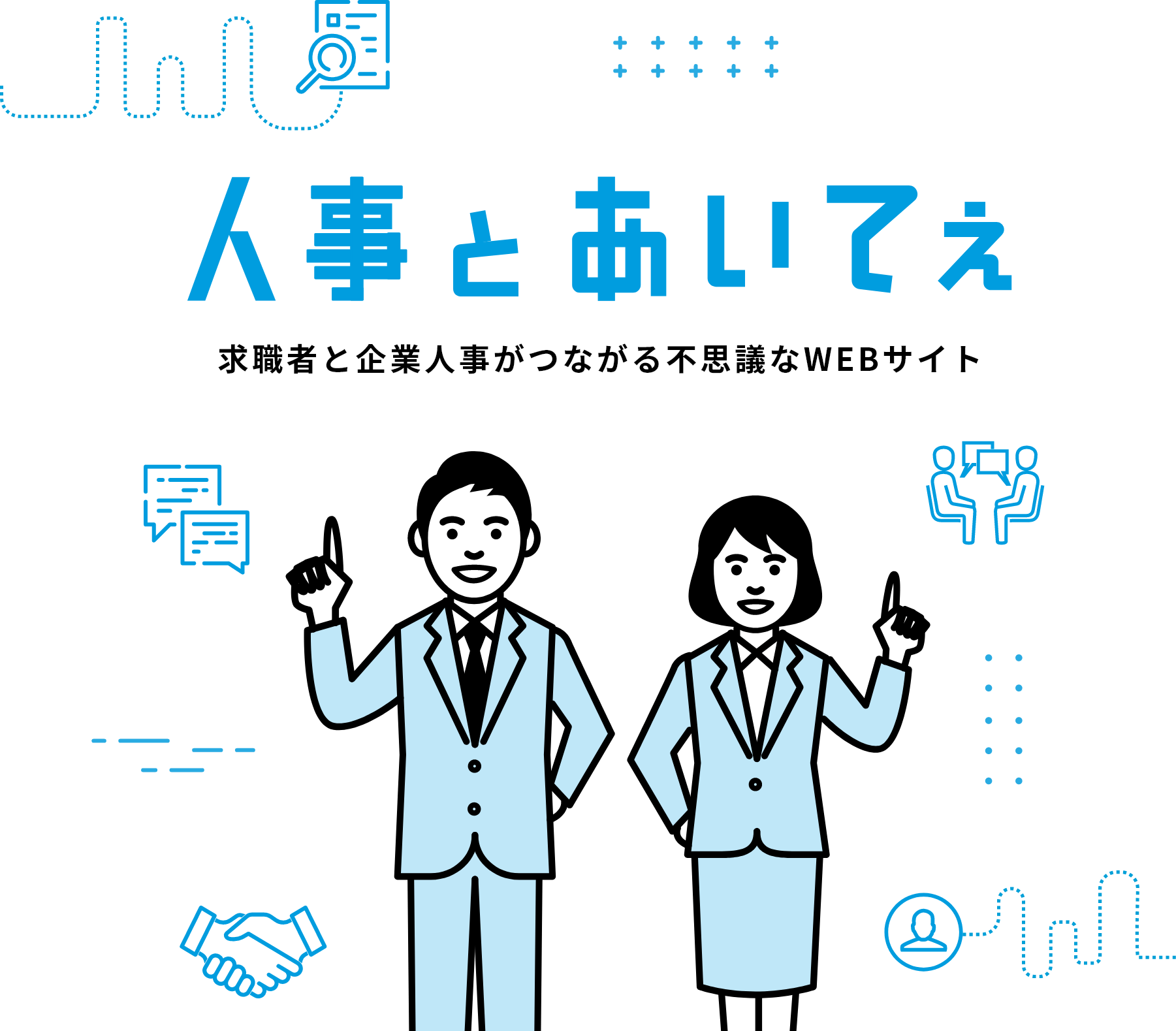 人事とあいてぇ

求職者と企業人事がつながる不思議なWEBサイト